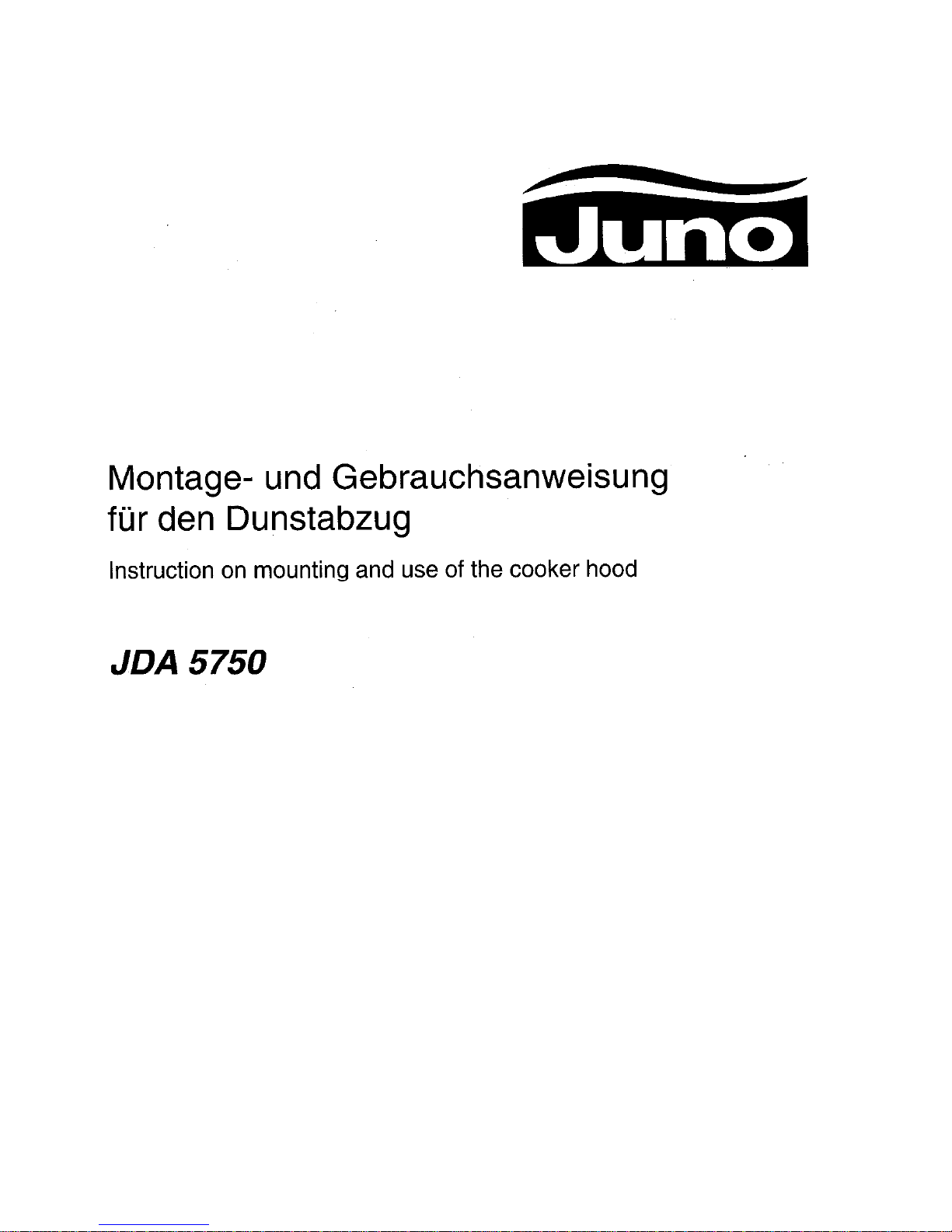 Juno

Montage- und Gebrauchsanweisung für den Dunstabzug

Instruction on mounting and use of the cooker hood

JDA 5750